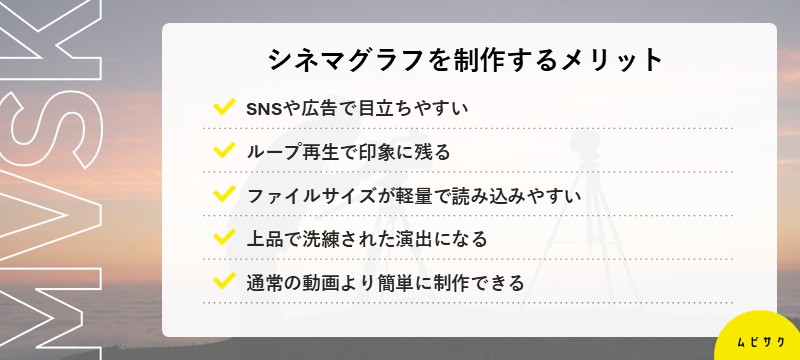 MVSK

シネマグラフを制作するメリット

SNSや広告で目立ちやすい

ループ再生で印象に残る

ファイルサイズが軽量で読み込みやすい

上品で洗練された演出になる

通常の動画より簡単に制作できる

ムビサク